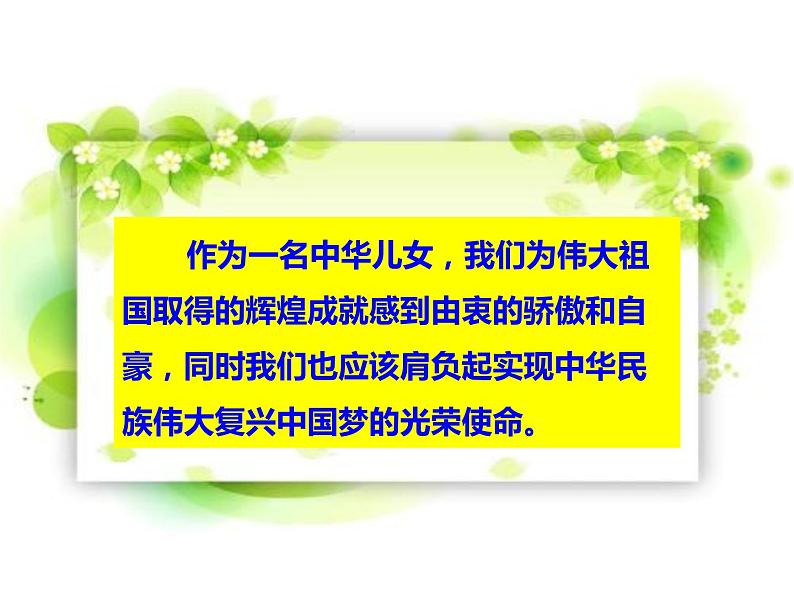 作为一名中华儿女，我们为伟大祖国取得的辉煌成就感到由衷的骄傲和自豪，同时我们也应该肩负起实现中华民族伟大复兴中国梦的光荣使命。